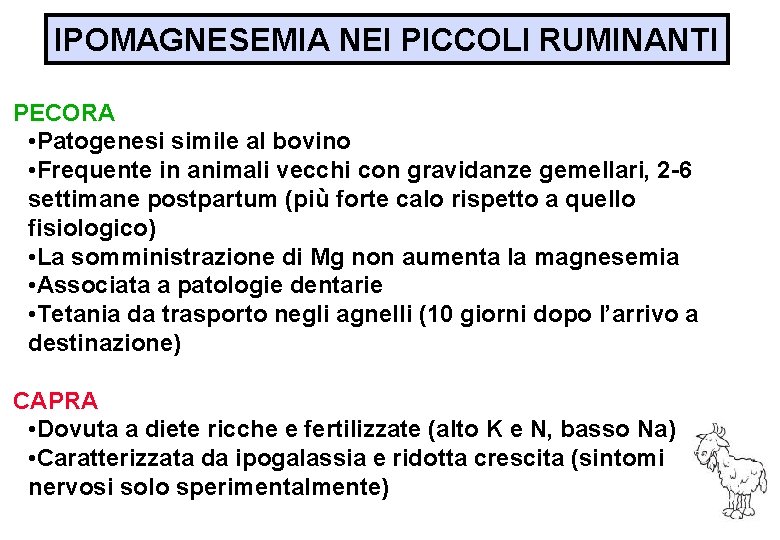 IPOMAGNESEMIA NEI PICCOLI RUMINANTI

PECORA
•Patogenesi simile al bovino
•Frequente in animali vecchi con gravidanze gemellari, 2-6 settimane postpartum (più forte calo rispetto a quello fisiologico)
•La somministrazione di Mg non aumenta la magnesemia
•Associata a patologie dentarie
•Tetania da trasporto negli agnelli (10 giorni dopo l'arrivo a destinazione)

CAPRA
•Dovuta a diete ricche e fertilizzate (alto K e N, basso Na)
•Caratterizzata da ipogalassia e ridotta crescita (sintomi nervosi solo sperimentalmente)